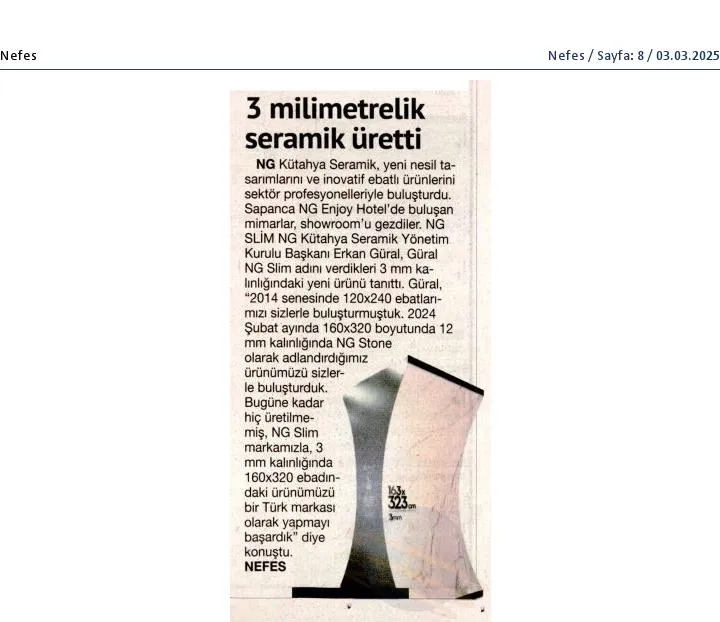 Nefes

Nefes / Sayfa: 8 / 03.03.2025

3 milimetrelik seramik üretti

NG Kütahya Seramik, yeni nesil tasarımlarını ve inovatif ebatlı ürünlerini sektör profesyonelleriyle buluşturdu. Sapanca NG Enjoy Hotel'de buluşan mimarlar, showroom'u gezdiler. NG SLİM NG Kütahya Seramik Yönetim Kurulu Başkanı Erkan Güral, Güral NG Slim adını verdikleri 3 mm kalınlığındaki yeni ürünü tanıttı. Güral, "2014 senesinde 120x240 ebatlarımızı sizlerle buluşturmuştuk. 2024 Şubat ayında 160x320 boyutunda 12 mm kalınlığında NG Stone olarak adlandırdığımız ürünümüzü sizlerle buluşturduk. Bugüne kadar hiç üretilmemiş, NG Slim markamızla, 3 mm kalınlığında 160x320 ebadındaki ürünümüzü bir Türk markası olarak yapmayı başardık" diye konuştu.
NEFES

163x
323cm
3mm